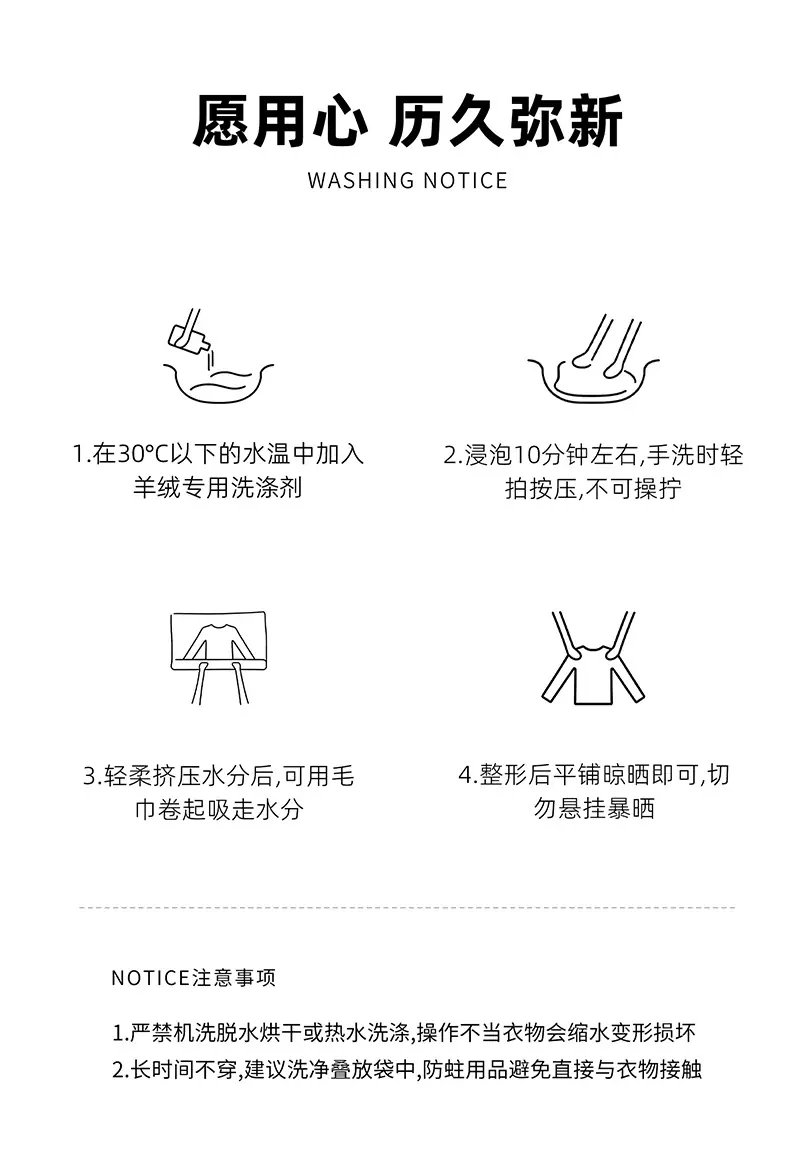 愿用心 历久弥新

WASHING NOTICE

1.在30°C以下的水温中加入羊绒专用洗涤剂

2.浸泡10分钟左右,手洗时轻拍按压,不可操拧

3.轻柔挤压水分后,可用毛巾卷起吸走水分

4.整形后平铺晾晒即可,切勿悬挂暴晒

NOTICE注意事项

1.严禁机洗脱水烘干或热水洗涤,操作不当衣物会缩水变形损坏

2.长时间不穿,建议洗净叠放袋中,防蛀用品避免直接与衣物接触